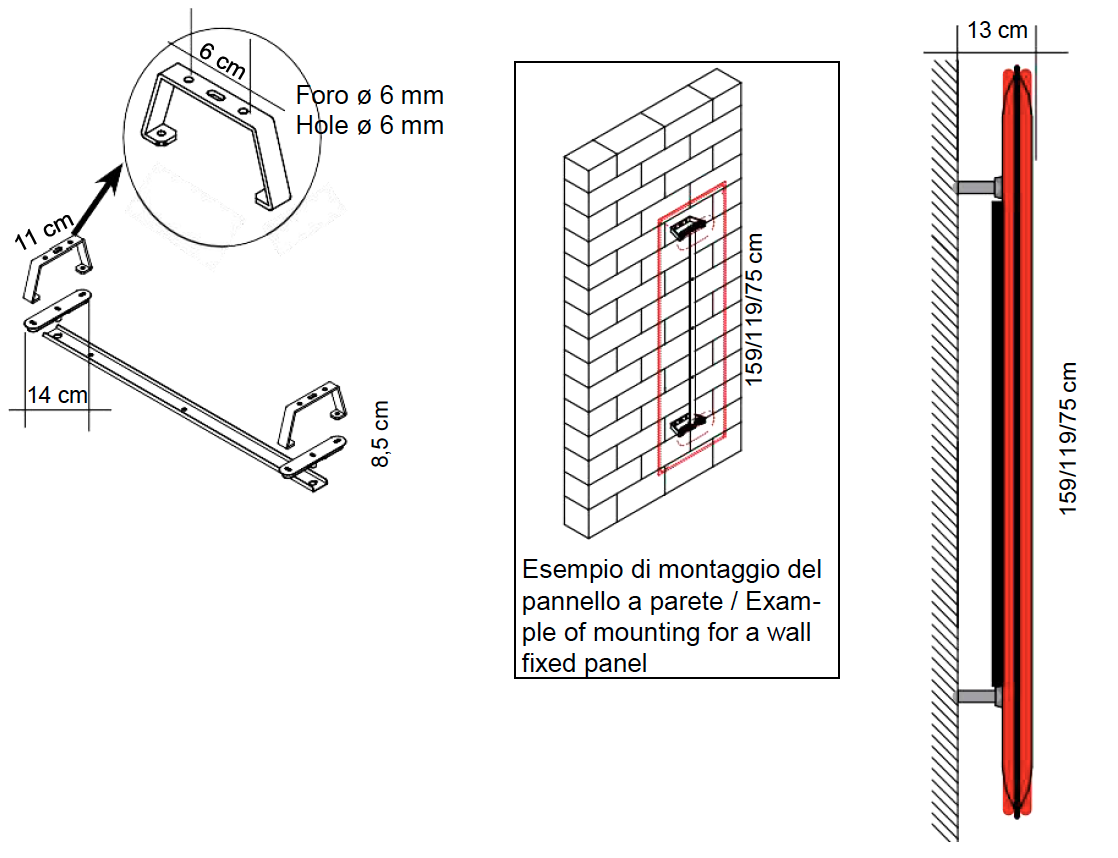 6 cm

Foro ø 6 mm
Hole ø 6 mm

11 cm

14 cm

8,5 cm

159/119/75 cm

Esempio di montaggio del pannello a parete / Example of mounting for a wall fixed panel

13 cm

159/119/75 cm